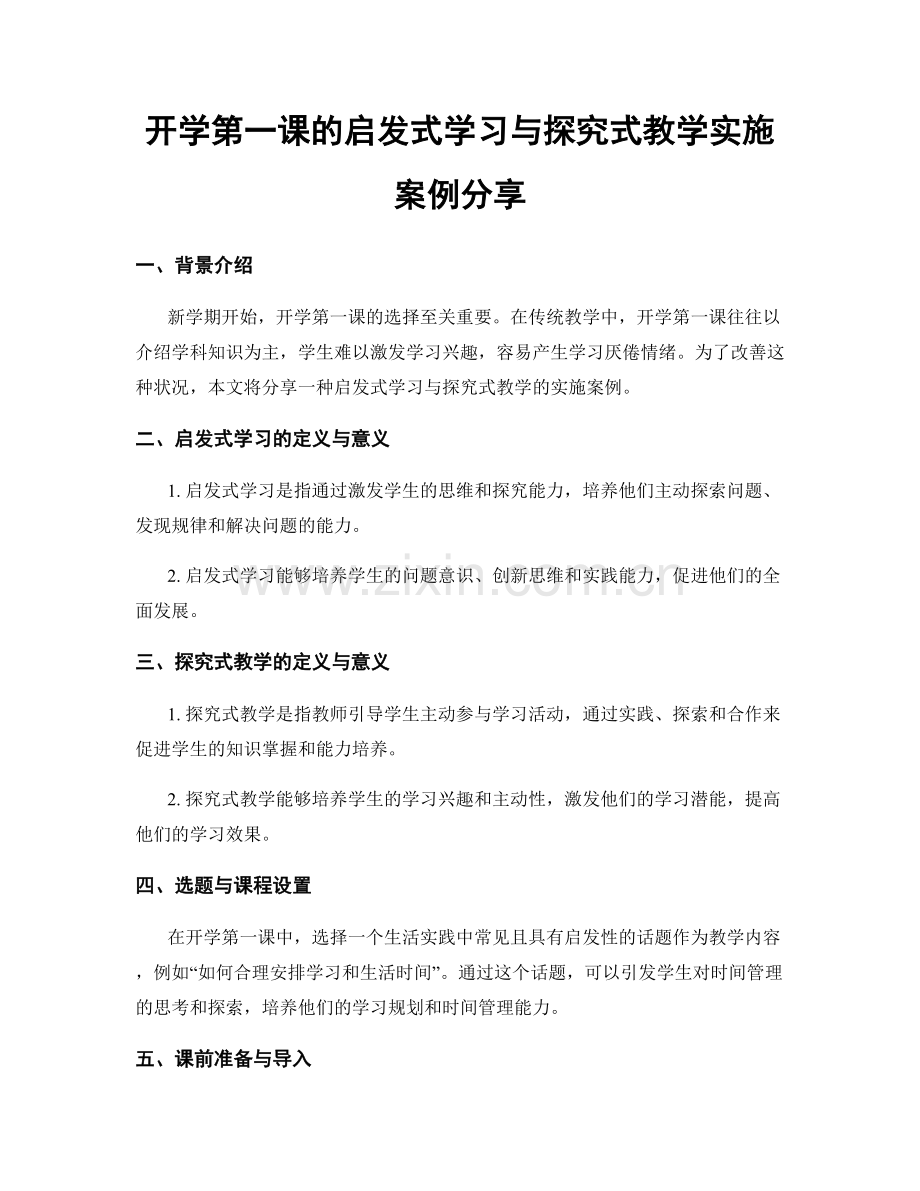 开学第一课的启发式学习与探究式教学实施案例分享

一、背景介绍

新学期开始，开学第一课的选择至关重要。在传统教学中，开学第一课往往以介绍学科知识为主，学生难以激发学习兴趣，容易产生学习厌倦情绪。为了改善这种状况，本文将分享一种启发式学习与探究式教学的实施案例。

二、启发式学习的定义与意义

1. 启发式学习是指通过激发学生的思维和探究能力，培养他们主动探索问题、发现规律和解决问题的能力。

2. 启发式学习能够培养学生的问题意识、创新思维和实践能力，促进他们的全面发展。

www.zixin.com.cn

三、探究式教学的定义与意义

1. 探究式教学是指教师引导学生主动参与学习活动，通过实践、探索和合作来促进学生的知识掌握和能力培养。

2. 探究式教学能够培养学生的学习兴趣和主动性，激发他们的学习潜能，提高他们的学习效果。

四、选题与课程设置

在开学第一课中，选择一个生活实践中常见且具有启发性的话题作为教学内容，例如“如何合理安排学习和生活时间”。通过这个话题，可以引发学生对时间管理的思考和探索，培养他们的学习规划和时间管理能力。

五、课前准备与导入